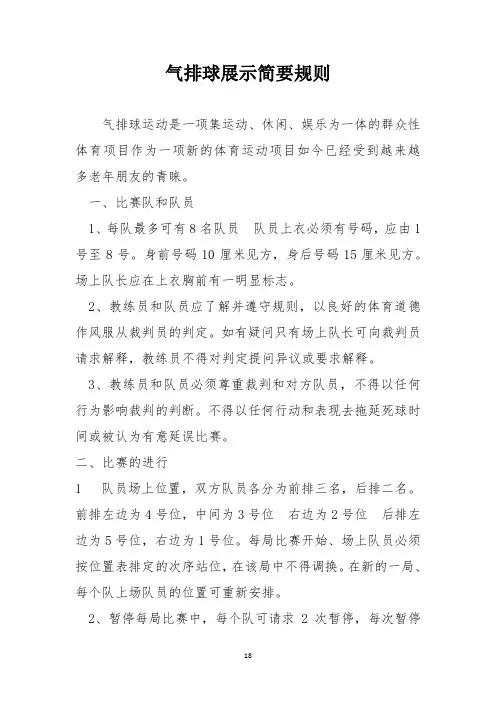 气排球展示简要规则

气排球运动是一项集运动、休闲、娱乐为一体的群众性体育项目作为一项新的体育运动项目如今已经受到越来越多老年朋友的青睐。

一、比赛队和队员

1、每队最多可有 8 名队员　队员上衣必须有号码，应由 1 号至 8 号。身前号码 10 厘米见方，身后号码 15 厘米见方。场上队长应在上衣胸前有一明显标志。

2、教练员和队员应了解并遵守规则，以良好的体育道德作风服从裁判员的判定。如有疑问只有场上队长可向裁判员请求解释，教练员不得对判定提问异议或要求解释。

3、教练员和队员必须尊重裁判和对方队员，不得以任何行为影响裁判的判断。不得以任何行动和表现去拖延死球时间或被认为有意延误比赛。

二、比赛的进行

1　队员场上位置，双方队员各分为前排三名，后排二名。前排左边为 4 号位，中间为 3 号位　右边为 2 号位　后排左边为 5 号位，右边为 1 号位。每局比赛开始、场上队员必须按位置表排定的次序站位，在该局中不得调换。在新的一局、每个队上场队员的位置可重新安排。

2、暂停每局比赛中，每个队可请求 2 次暂停，每次暂停

18